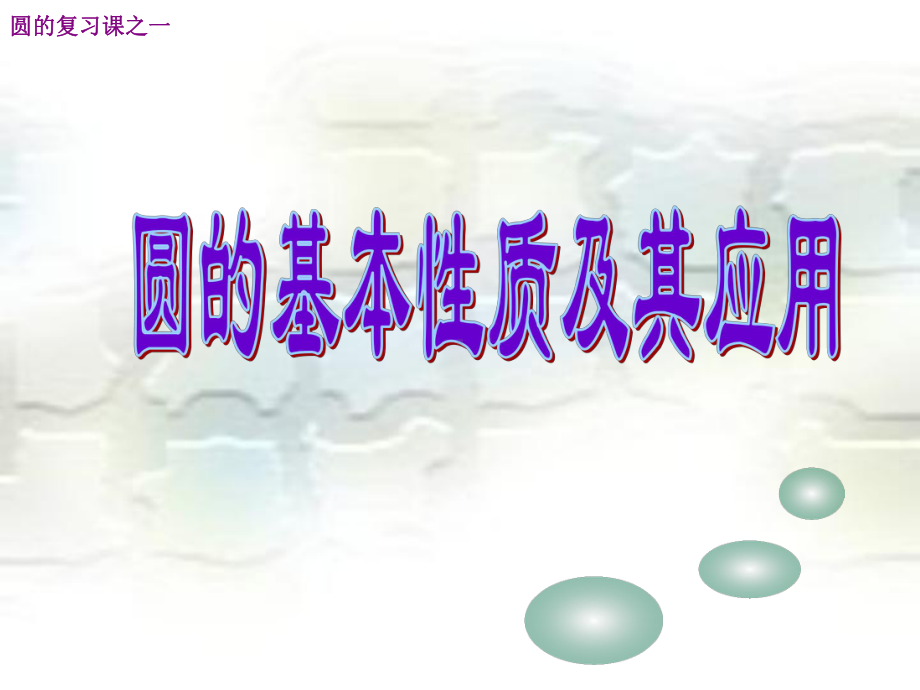 圆的复习课之一

圆的基本性质及其应用